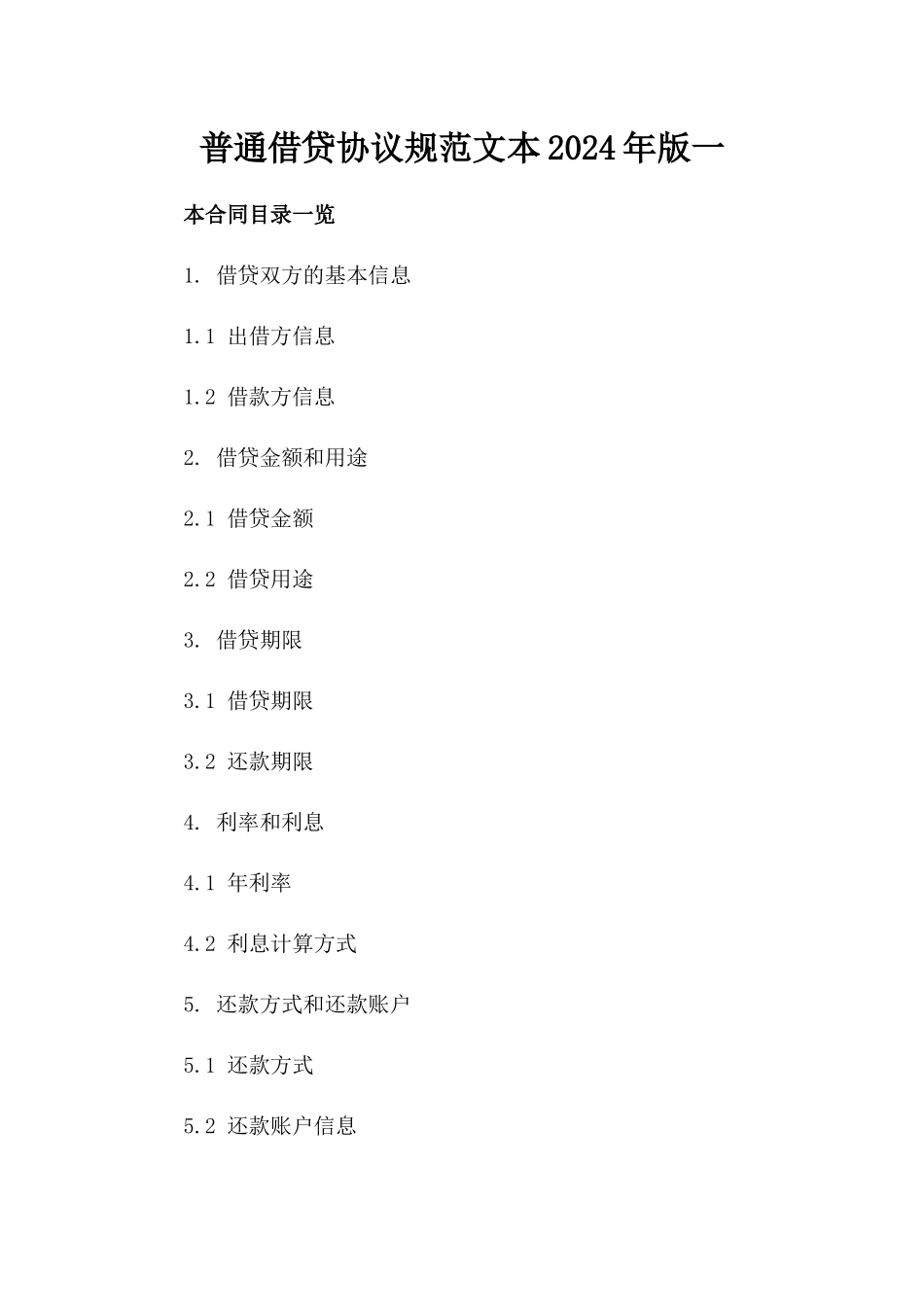 普通借贷协议规范文本2024年版一

本合同目录一览

1. 借贷双方的基本信息

1.1 出借方信息

1.2 借款方信息

2. 借贷金额和用途

2.1 借贷金额

2.2 借贷用途

3. 借贷期限

3.1 借贷期限

3.2 还款期限

4. 利率和利息

4.1 年利率

4.2 利息计算方式

5. 还款方式和还款账户

5.1 还款方式

5.2 还款账户信息